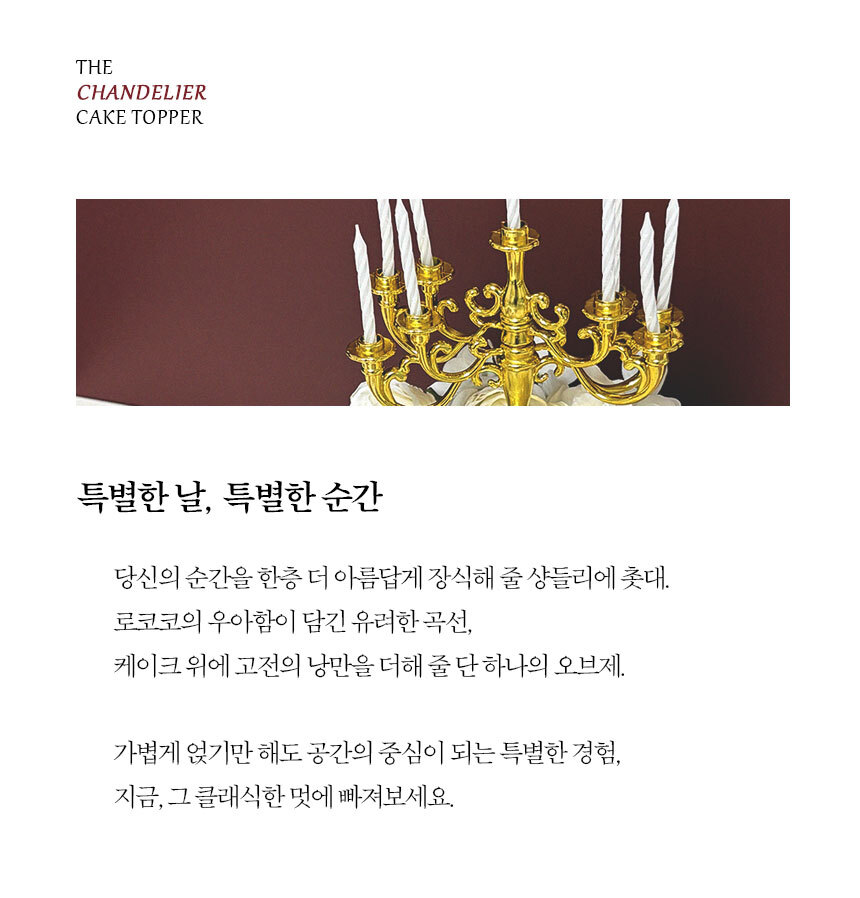 THE
CHANDELIER
CAKE TOPPER

특별한 날, 특별한 순간

당신의 순간을 한층 더 아름답게 장식해 줄 샹들리에 촛대.
로코코의 우아함이 담긴 유려한 곡선,
케이크 위에 고전의 낭만을 더해 줄 단 하나의 오브제.

가볍게 얹기만 해도 공간의 중심이 되는 특별한 경험,
지금, 그 클래식한 멋에 빠져보세요.